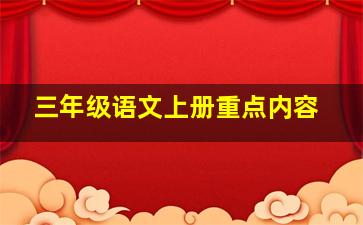 三年级语文上册重点内容